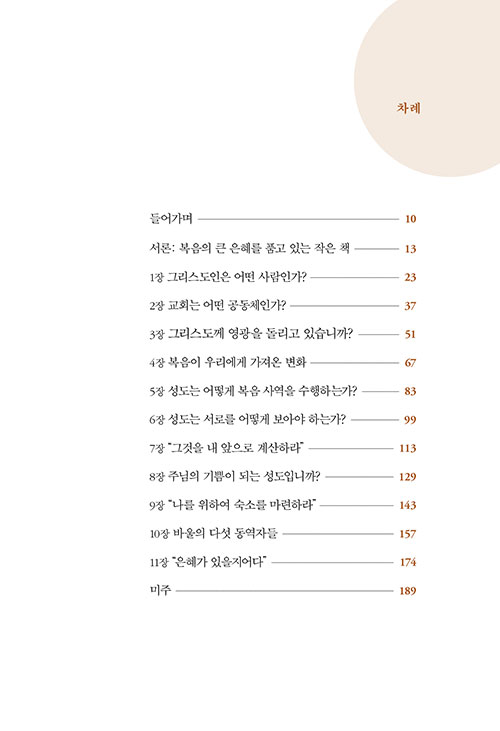 차례

들어가며 10

서론: 복음의 큰 은혜를 품고 있는 작은 책 13

1장 그리스도인은 어떤 사람인가? 23

2장 교회는 어떤 공동체인가? 37

3장 그리스도께 영광을 돌리고 있습니까? 51

4장 복음이 우리에게 가져온 변화 67

5장 성도는 어떻게 복음 사역을 수행하는가? 83

6장 성도는 서로를 어떻게 보아야 하는가? 99

7장 "그것을 내 앞으로 계산하라" 113

8장 주님의 기쁨이 되는 성도입니까? 129

9장 "나를 위하여 숙소를 마련하라" 143

10장 바울의 다섯 동역자들 157

11장 "은혜가 있을지어다" 174

미주 189